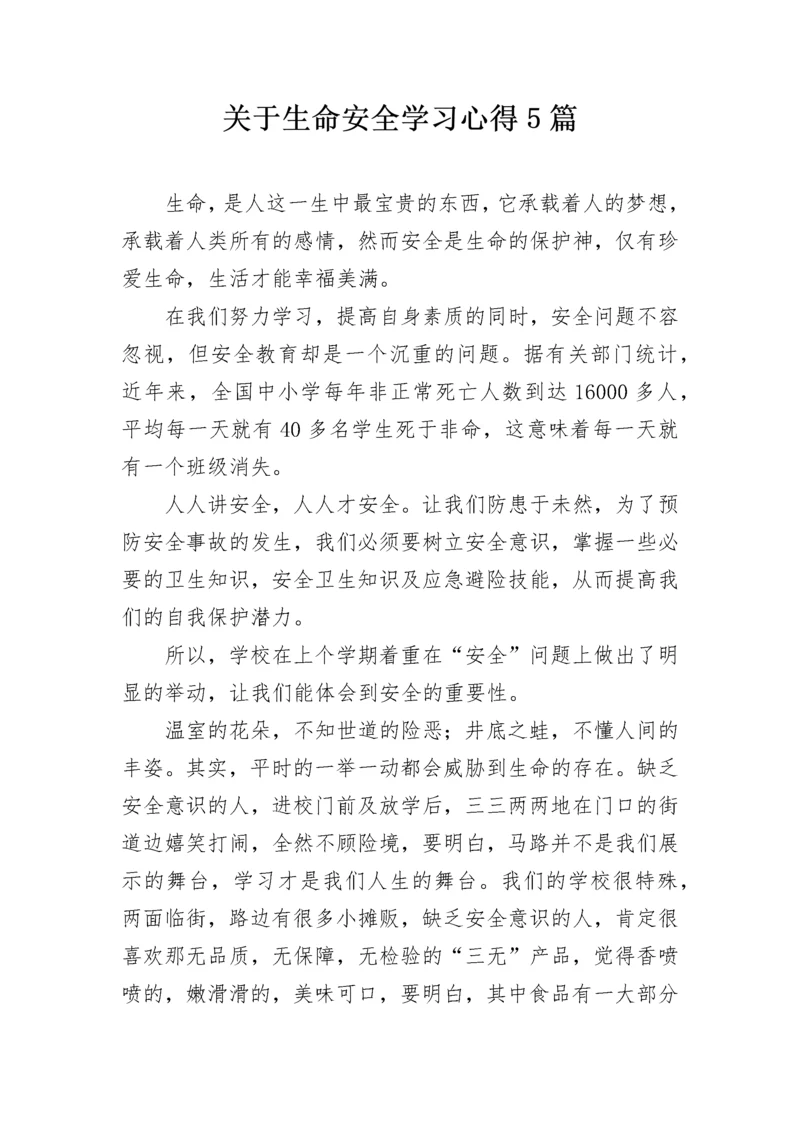 关于生命安全学习心得5篇

生命，是人这一生中最宝贵的东西，它承载着人的梦想，承载着人类所有的感情，然而安全是生命的保护神，仅有珍爱生命，生活才能幸福美满。

在我们努力学习，提高自身素质的同时，安全问题不容忽视，但安全教育却是一个沉重的问题。据有关部门统计，近年来，全国中小学每年非正常死亡人数到达16000多人，平均每一天就有40多名学生死于非命，这意味着每一天就有一个班级消失。

人人讲安全，人人才安全。让我们防患于未然，为了预防安全事故的发生，我们必须要树立安全意识，掌握一些必要的卫生知识，安全卫生知识及应急避险技能，从而提高我们的自我保护潜力。

所以，学校在上个学期着重在“安全”问题上做出了明显的举动，让我们能体会到安全的重要性。

温室的花朵，不知世道的险恶；井底之蛙，不懂人间的丰姿。其实，平时的一举一动都会威胁到生命的存在。缺乏安全意识的人，进校门前及放学后，三三两两地在门口的街道边嬉笑打闹，全然不顾险境，要明白，马路并不是我们展示的舞台，学习才是我们人生的舞台。我们的学校很特殊，两面临街，路边有很多小摊贩，缺乏安全意识的人，肯定很喜欢那无品质，无保障，无检验的“三无”产品，觉得香喷喷的，嫩滑滑的，美味可口，要明白，其中食品有一大部分